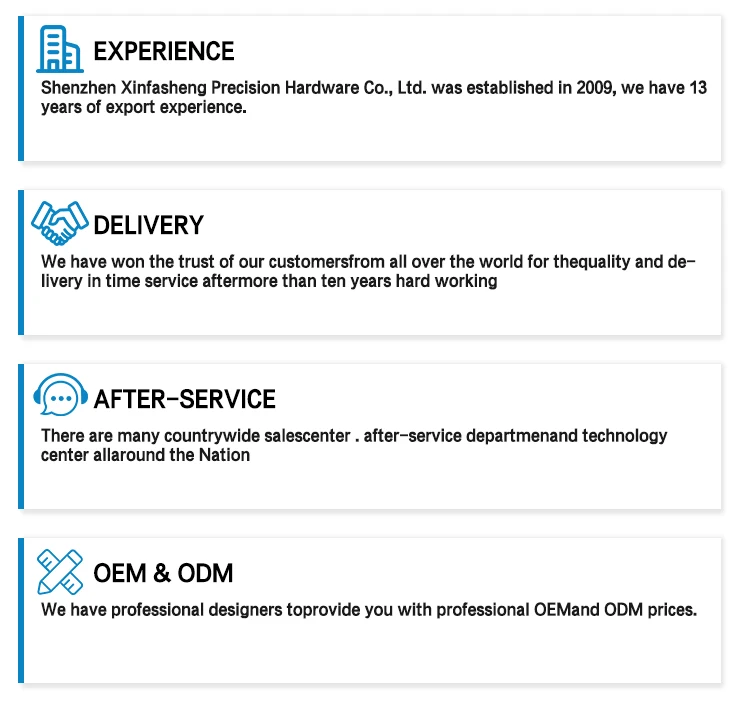 EXPERIENCE

Shenzhen Xinfasheng Precision Hardware Co., Ltd. was established in 2009, we have 13 years of export experience.

DELIVERY

We have won the trust of our customersfrom all over the world for thequality and delivery in time service aftermore than ten years hard working

AFTER-SERVICE

There are many countrywide salescenter . after-service departmenand technology center allaround the Nation

OEM & ODM

We have professional designers toprovide you with professional OEMand ODM prices.